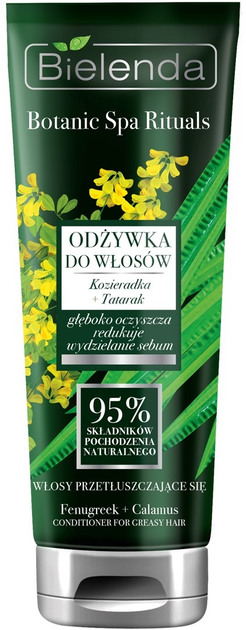 Bielenda

Botanic Spa Rituals

ODŻYWKA DO WŁOSÓW

Kozieradka + Tatarak

głęboko oczyszcza redukuje wydzielanie sebum

95% SKŁADNIKÓW POCHODZENIA NATURALNEGO

WŁOSY PRZETŁUSZCZAJĄCE SIĘ

Fenugreek + Calamus
CONDITIONER FOR GREASY HAIR